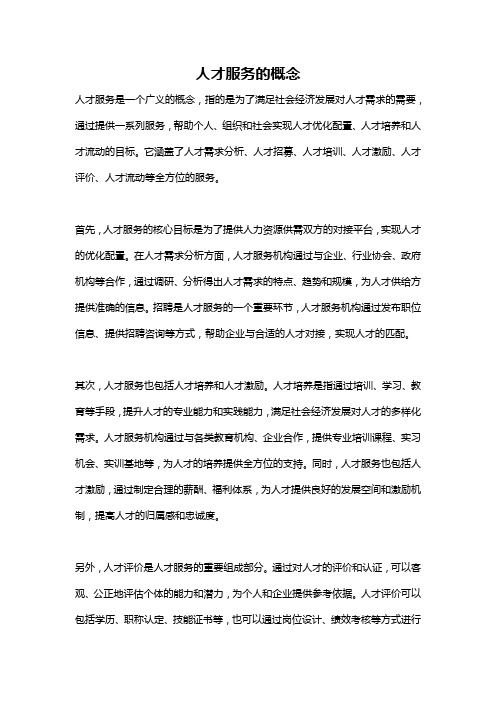 人才服务的概念

人才服务是一个广义的概念，指的是为了满足社会经济发展对人才需求的需要，通过提供一系列服务，帮助个人、组织和社会实现人才优化配置、人才培养和人才流动的目标。它涵盖了人才需求分析、人才招募、人才培训、人才激励、人才评价、人才流动等全方位的服务。

首先，人才服务的核心目标是为了提供人力资源供需双方的对接平台，实现人才的优化配置。在人才需求分析方面，人才服务机构通过与企业、行业协会、政府机构等合作，通过调研、分析得出人才需求的特点、趋势和规模，为人才供给方提供准确的信息。招聘是人才服务的一个重要环节，人才服务机构通过发布职位信息、提供招聘咨询等方式，帮助企业与合适的人才对接，实现人才的匹配。

其次，人才服务也包括人才培养和人才激励。人才培养是指通过培训、学习、教育等手段，提升人才的专业能力和实践能力，满足社会经济发展对人才的多样化需求。人才服务机构通过与各类教育机构、企业合作，提供专业培训课程、实习机会、实训基地等，为人才的培养提供全方位的支持。同时，人才服务也包括人才激励，通过制定合理的薪酬、福利体系，为人才提供良好的发展空间和激励机制，提高人才的归属感和忠诚度。

另外，人才评价是人才服务的重要组成部分。通过对人才的评价和认证，可以客观、公正地评估个体的能力和潜力，为个人和企业提供参考依据。人才评价可以包括学历、职称认定、技能证书等，也可以通过岗位设计、绩效考核等方式进行